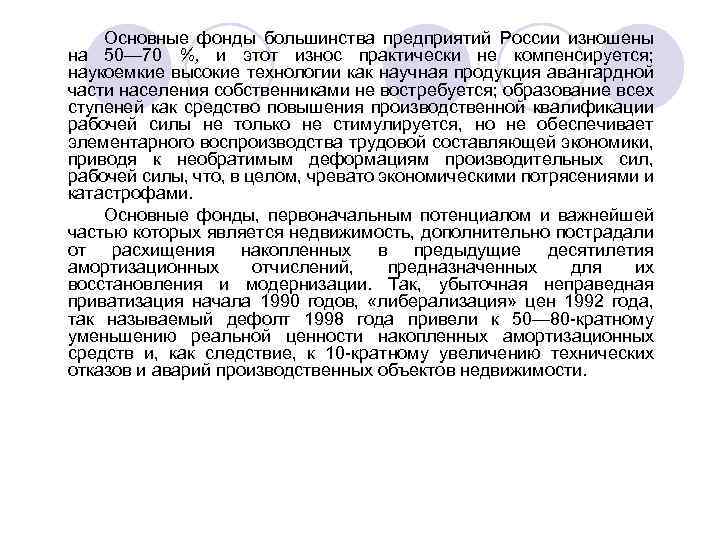 Основные фонды большинства предприятий России изношены на 50—70 %, и этот износ практически не компенсируется; наукоемкие высокие технологии как научная продукция авангардной части населения собственниками не востребуется; образование всех ступеней как средство повышения производственной квалификации рабочей силы не только не стимулируется, но не обеспечивает элементарного воспроизводства трудовой составляющей экономики, приводя к необратимым деформациям производительных сил, рабочей силы, что, в целом, чревато экономическими потрясениями и катастрофами.

Основные фонды, первоначальным потенциалом и важнейшей частью которых является недвижимость, дополнительно пострадали от расхищения накопленных в предыдущие десятилетия амортизационных отчислений, предназначенных для их восстановления и модернизации. Так, убыточная неправедная приватизация начала 1990 годов, «либерализация» цен 1992 года, так называемый дефолт 1998 года привели к 50—80-кратному уменьшению реальной ценности накопленных амортизационных средств и, как следствие, к 10-кратному увеличению технических отказов и аварий производственных объектов недвижимости.